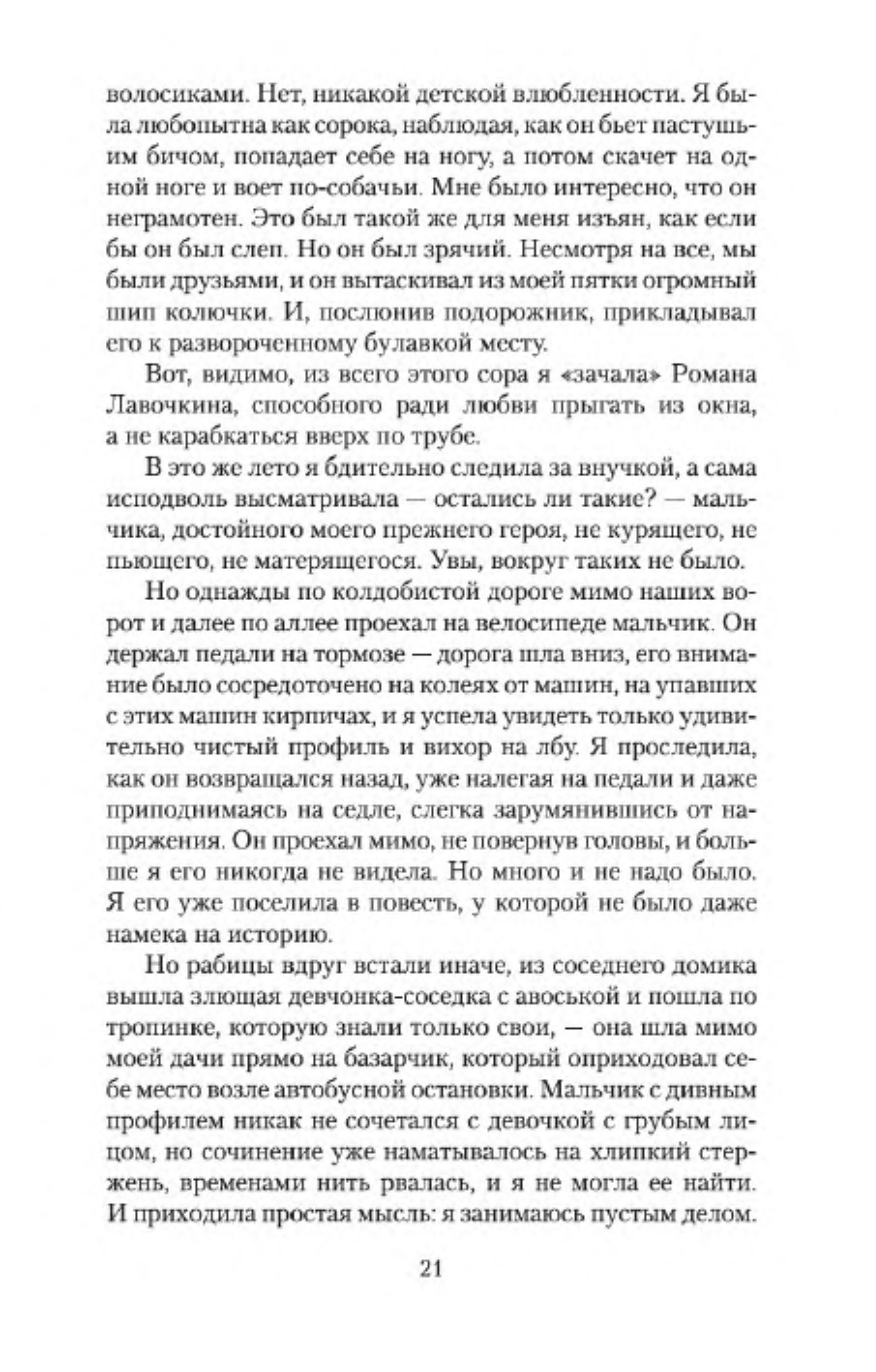 волосиками. Нет, никакой детской влюбленности. Я была любопытна как сорока, наблюдая, как он бьет пастушьим бичом, попадает себе на ногу, а потом скачет на одной ноге и воет по-собачьи. Мне было интересно, что он неграмотен. Это был такой же для меня изъян, как если бы он был слеп. Но он был зрячий. Несмотря на все, мы были друзьями, и он вытаскивал из моей пятки огромный шип колючки. И, послюнив подорожник, прикладывал его к развороченному булавкой месту.

Вот, видимо, из всего этого сора я «зачала» Романа Лавочкина, способного ради любви прыгать из окна, а не карабкаться вверх по трубе.

В это же лето я бдительно следила за внучкой, а сама исподволь высматривала — остались ли такие? — мальчика, достойного моего прежнего героя, не курящего, не пьющего, не матерящегося. Увы, вокруг таких не было.

Но однажды по колдобистой дороге мимо наших ворот и далее по аллее проехал на велосипеде мальчик. Он держал педали на тормозе — дорога шла вниз, его внимание было сосредоточено на колеях от машин, на упавших с этих машин кирпичах, и я успела увидеть только удивительно чистый профиль и вихор на лбу. Я проследила, как он возвращался назад, уже налегая на педали и даже приподнимаясь на седле, слегка зарумянившись от напряжения. Он проехал мимо, не повернув головы, и больше я его никогда не видела. Но много и не надо было. Я его уже поселила в повесть, у которой не было даже намека на историю.

Но рабицы вдруг встали иначе, из соседнего домика вышла злющая девчонка-соседка с авоськой и пошла по тропинке, которую знали только свои, — она шла мимо моей дачи прямо на базарчик, который оприходовал себе место возле автобусной остановки. Мальчик с дивным профилем никак не сочетался с девочкой с грубым лицом, но сочинение уже наматывалось на хлипкий стержень, временами нить рвалась, и я не могла ее найти. И приходила простая мысль: я занимаюсь пустым делом.

21